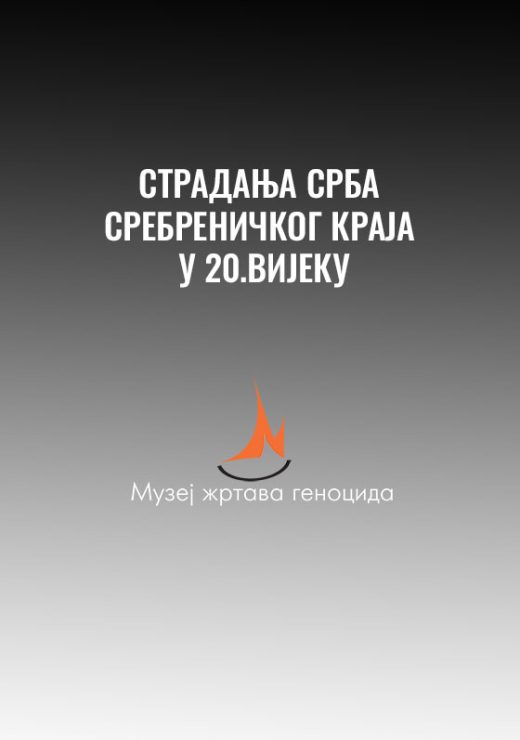 СТРАДАЊА СРБА СРЕБРЕНИЧКОГ КРАЈА У 20.ВИЈЕКУ

Музеј жртава геноцида